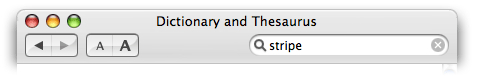 Dictionary and Thesaurus

A A

stripe